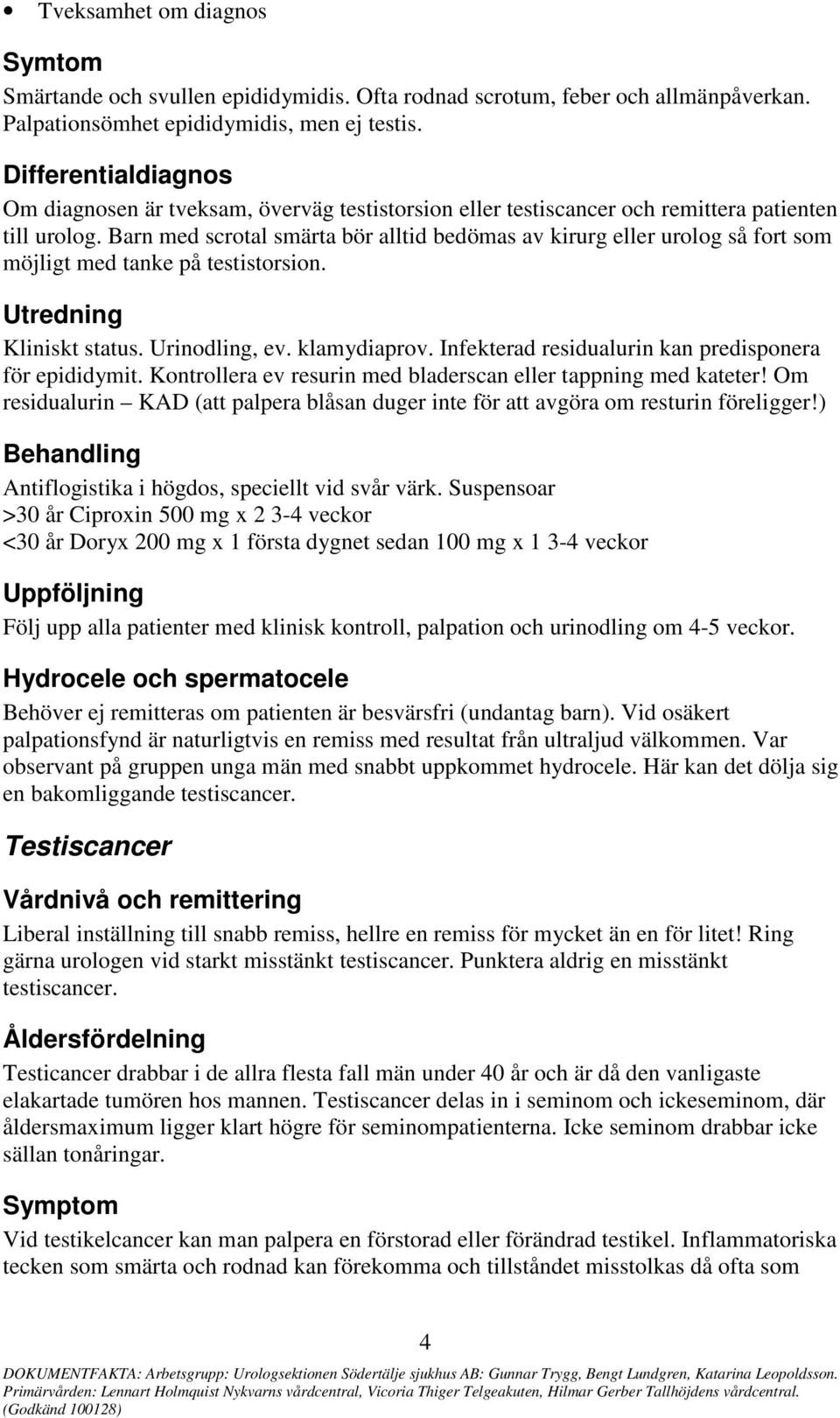 • Tveksamhet om diagnos

Symtom
Smärtande och svullen epididymidis. Ofta rodnad scrotum, feber och allmänpåverkan. Palpationsömhet epididymidis, men ej testis.

Differentialdiagnos
Om diagnosen är tveksam, överväg testistorsion eller testiscancer och remittera patienten till urolog. Barn med scrotal smärta bör alltid bedömas av kirurg eller urolog så fort som möjligt med tanke på testistorsion.

Utredning
Kliniskt status. Urinodling, ev. klamydiaprov. Infekterad residualurin kan predisponera för epididymit. Kontrollera ev resurin med bladerscan eller tappning med kateter! Om residualurin – KAD (att palpera blåsan duger inte för att avgöra om resturin föreligger!)

Behandling
Antiflogistika i högdos, speciellt vid svår värk. Suspensoar
>30 år Ciproxin 500 mg x 2 3-4 veckor
<30 år Doryx 200 mg x 1 första dygnet sedan 100 mg x 1 3-4 veckor

Uppföljning
Följ upp alla patienter med klinisk kontroll, palpation och urinodling om 4-5 veckor.

Hydrocele och spermatocele
Behöver ej remitteras om patienten är besvärsfri (undantag barn). Vid osäkert palpationsfynd är naturligtvis en remiss med resultat från ultraljud välkommen. Var observant på gruppen unga män med snabbt uppkommet hydrocele. Här kan det dölja sig en bakomliggande testiscancer.

Testiscancer

Vårdnivå och remittering
Liberal inställning till snabb remiss, hellre en remiss för mycket än en för litet! Ring gärna urologen vid starkt misstänkt testiscancer. Punktera aldrig en misstänkt testiscancer.

Åldersfördelning
Testicancer drabbar i de allra flesta fall män under 40 år och är då den vanligaste elakartade tumören hos mannen. Testiscancer delas in i seminom och ickeseminom, där åldersmaximum ligger klart högre för seminompatienterna. Icke seminom drabbar icke sällan tonåringar.

Symptom
Vid testikelcancer kan man palpera en förstorad eller förändrad testikel. Inflammatoriska tecken som smärta och rodnad kan förekomma och tillståndet misstolkas då ofta som

4

DOKUMENTFAKTA: Arbetsgrupp: Urologsektionen Södertälje sjukhus AB: Gunnar Trygg, Bengt Lundgren, Katarina Leopoldsson. Primärvården: Lennart Holmquist Nykvarns vårdcentral, Vicoria Thiger Telgeakuten, Hilmar Gerber Tallhöjdens vårdcentral. (Godkänd 100128)